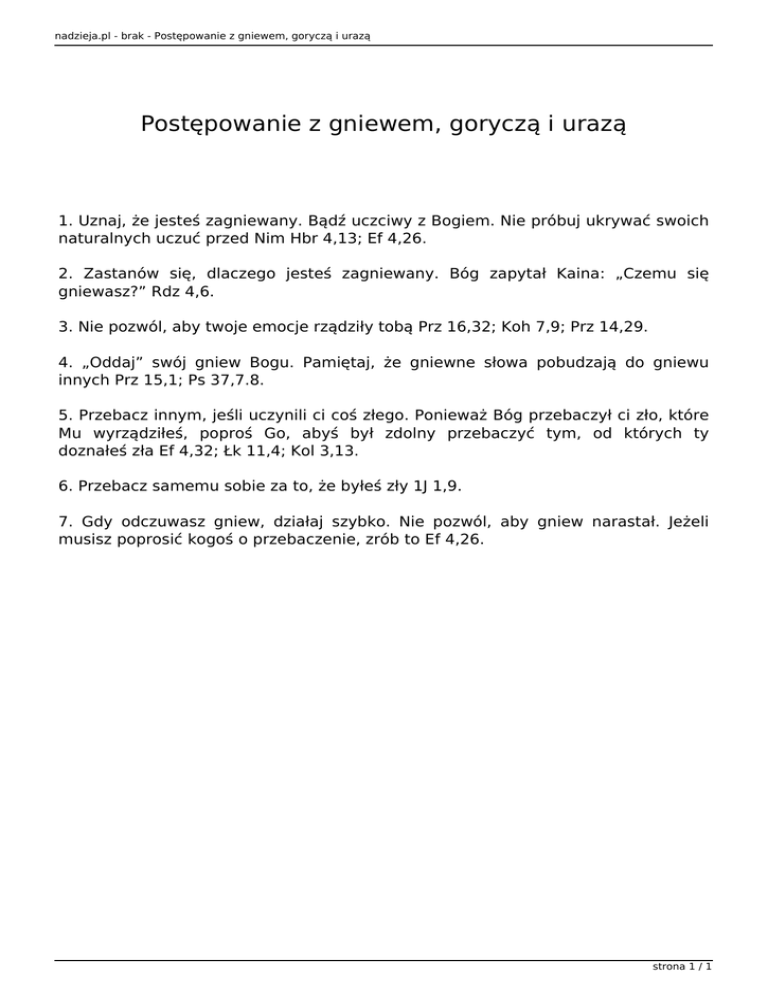 nadzieja.pl - brak - Postępowanie z gniewem, goryczą i urazą

Postępowanie z gniewem, goryczą i urazą

1. Uznaj, że jesteś zagniewany. Bądź uczciwy z Bogiem. Nie próbuj ukrywać swoich naturalnych uczuć przed Nim Hbr 4,13; Ef 4,26.

2. Zastanów się, dlaczego jesteś zagniewany. Bóg zapytał Kaina: „Czemu się gniewasz?” Rdz 4,6.

3. Nie pozwól, aby twoje emocje rządziły tobą Prz 16,32; Koh 7,9; Prz 14,29.

4. „Oddaj” swój gniew Bogu. Pamiętaj, że gniewne słowa pobudzają do gniewu innych Prz 15,1; Ps 37,7.8.

5. Przebacz innym, jeśli uczynili ci coś złego. Ponieważ Bóg przebaczył ci zło, które Mu wyrządziłeś, poproś Go, abyś był zdolny przebaczyć tym, od których ty doznałeś zła Ef 4,32; Łk 11,4; Kol 3,13.

6. Przebacz samemu sobie za to, że byłeś zły 1J 1,9.

7. Gdy odczuwasz gniew, działaj szybko. Nie pozwól, aby gniew narastał. Jeżeli musisz poprosić kogoś o przebaczenie, zrób to Ef 4,26.

strona 1 / 1